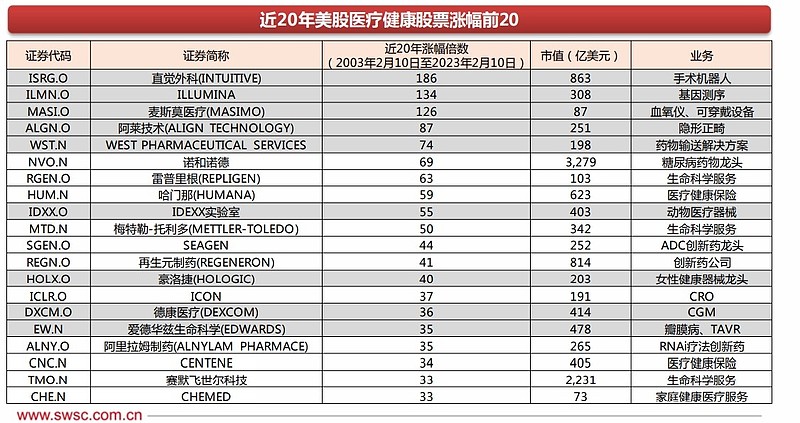 近20年美股医疗健康股票涨幅前20

| 证券代码 | 证券简称 | 近20年涨幅倍数（2003年2月10日至2023年2月10日） | 市值（亿美元） | 业务 |
|---|---|---|---|---|
| ISRG.O | 直觉外科(INTUITIVE) | 186 | 863 | 手术机器人 |
| ILMN.O | ILLUMINA | 134 | 308 | 基因测序 |
| MASI.O | 麦斯莫医疗(MASIMO) | 126 | 87 | 血氧仪、可穿戴设备 |
| ALGN.O | 阿莱技术(ALIGN TECHNOLOGY) | 87 | 251 | 隐形正畸 |
| WST.N | WEST PHARMACEUTICAL SERVICES | 74 | 198 | 药物输送解决方案 |
| NVO.N | 诺和诺德 | 69 | 3,279 | 糖尿病药物龙头 |
| RGEN.O | 雷普里根(REPLIGEN) | 63 | 103 | 生命科学服务 |
| HUM.N | 哈门那(HUMANA) | 59 | 623 | 医疗健康保险 |
| IDXX.O | IDEXX实验室 | 55 | 403 | 动物医疗器械 |
| MTD.N | 梅特勒-托利多(METTLER-TOLEDO) | 50 | 342 | 生命科学服务 |
| SGEN.O | SEAGEN | 44 | 252 | ADC创新药龙头 |
| REGN.O | 再生元制药(REGENERON) | 41 | 814 | 创新药公司 |
| HOLX.O | 豪洛捷(HOLOGIC) | 40 | 203 | 女性健康器械龙头 |
| ICLR.O | ICON | 37 | 191 | CRO |
| DXCM.O | 德康医疗(DEXCOM) | 36 | 414 | CGM |
| EW.N | 爱德华兹生命科学(EDWARDS) | 35 | 478 | 瓣膜病、TAVR |
| ALNY.O | 阿里拉姆制药(ALNYLAM PHARMACE) | 35 | 265 | RNAi疗法创新药 |
| CNC.N | CENTENE | 34 | 405 | 医疗健康保险 |
| TMO.N | 赛默飞世尔科技 | 33 | 2,231 | 生命科学服务 |
| CHE.N | CHEMED | 33 | 73 | 家庭健康医疗服务 |

www.swsc.com.cn